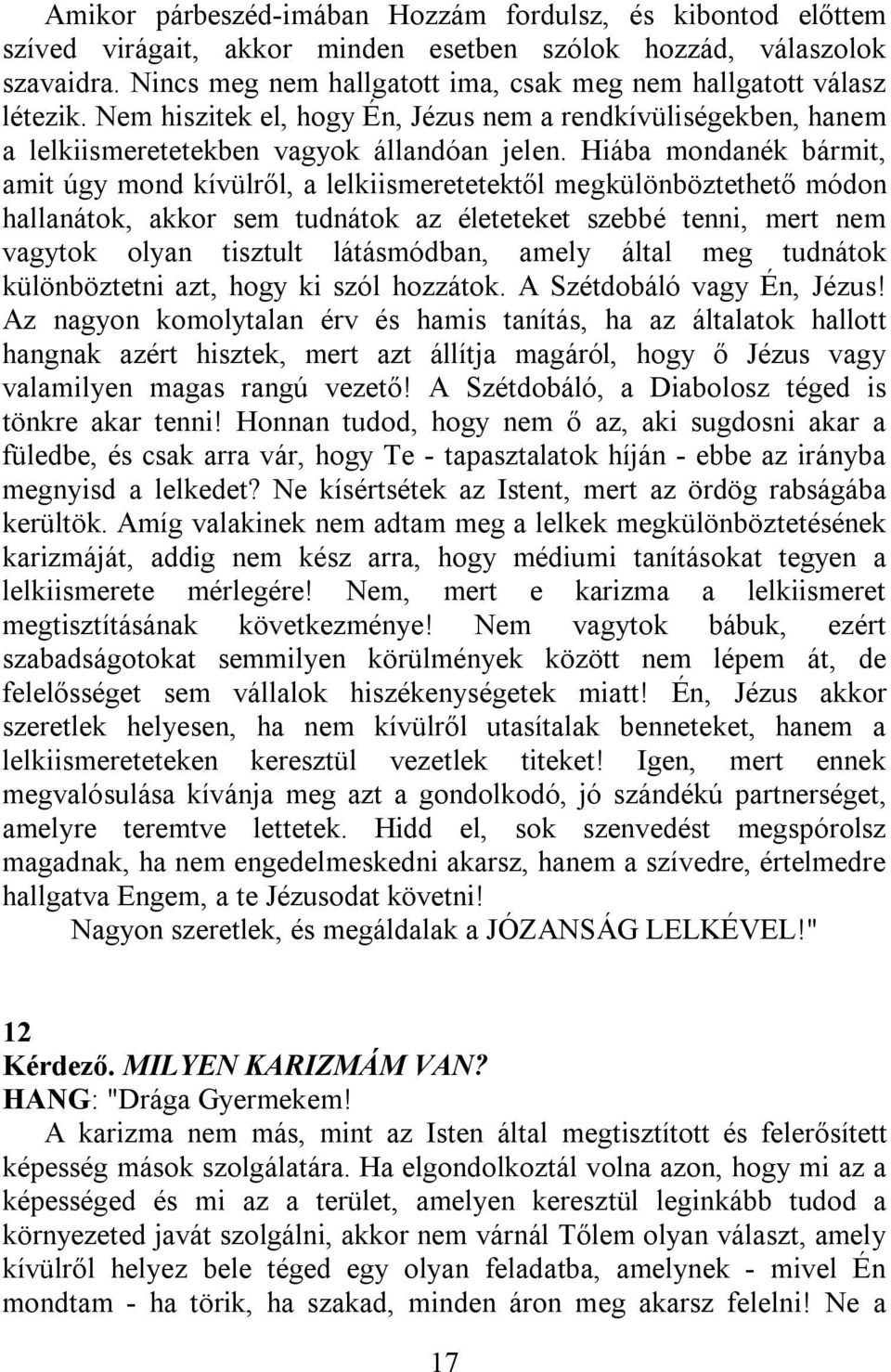 Amikor párbeszéd-imában Hozzám fordulsz, és kibontod előttem szíved virágait, akkor minden esetben szólok hozzád, válaszolok szavaidra. Nincs meg nem hallgatott ima, csak meg nem hallgatott válasz létezik. Nem hiszitek el, hogy Én, Jézus nem a rendkívüliségekben, hanem a lelkiismeretetekben vagyok állandóan jelen. Hiába mondanék bármit, amit úgy mond kívülről, a lelkiismeretetektől megkülönböztethető módon hallanátok, akkor sem tudnátok az életeteket szebbé tenni, mert nem vagytok olyan tisztult látásmódban, amely által meg tudnátok különböztetni azt, hogy ki szól hozzátok. A Szétdobáló vagy Én, Jézus! Az nagyon komolytalan érv és hamis tanítás, ha az általatok hallott hangnak azért hisztek, mert azt állítja magáról, hogy ő Jézus vagy valamilyen magas rangú vezető! A Szétdobáló, a Diabolosz téged is tönkre akar tenni! Honnan tudod, hogy nem ő az, aki sugdosni akar a füledbe, és csak arra vár, hogy Te - tapasztalatok híján - ebbe az irányba megnyisd a lelkedet? Ne kísértsétek az Istent, mert az ördög rabságába kerültök. Amíg valakinek nem adtam meg a lelkek megkülönböztetésének karizmáját, addig nem kész arra, hogy médiumi tanításokat tegyen a lelkiismerete mérlegére! Nem, mert e karizma a lelkiismeret megtisztításának következménye! Nem vagytok bábuk, ezért szabadságotokat semmilyen körülmények között nem lépem át, de felelősséget sem vállalok hiszékenységetek miatt! Én, Jézus akkor szeretlek helyesen, ha nem kívülről utasítalak benneteket, hanem a lelkiismereteteken keresztül vezetlek titeket! Igen, mert ennek megvalósulása kívánja meg azt a gondolkodó, jó szándékú partnerséget, amelyre teremtve lettetek. Hidd el, sok szenvedést megspórolsz magadnak, ha nem engedelmeskedni akarsz, hanem a szívedre, értelmedre hallgatva Engem, a te Jézusodat követni!

Nagyon szeretlek, és megáldalak a JÓZANSÁG LELKÉVEL!"

12
Kérdező. MILYEN KARIZMÁM VAN?
HANG: "Drága Gyermekem!

A karizma nem más, mint az Isten által megtisztított és felerősített képesség mások szolgálatára. Ha elgondolkoztál volna azon, hogy mi az a képesség és mi az a terület, amelyen keresztül leginkább tudod a környezeted javát szolgálni, akkor nem várnál Tőlem olyan választ, amely kívülről helyez bele téged egy olyan feladatba, amelynek - mivel Én mondtam - ha törik, ha szakad, minden áron meg akarsz felelni! Ne a

17